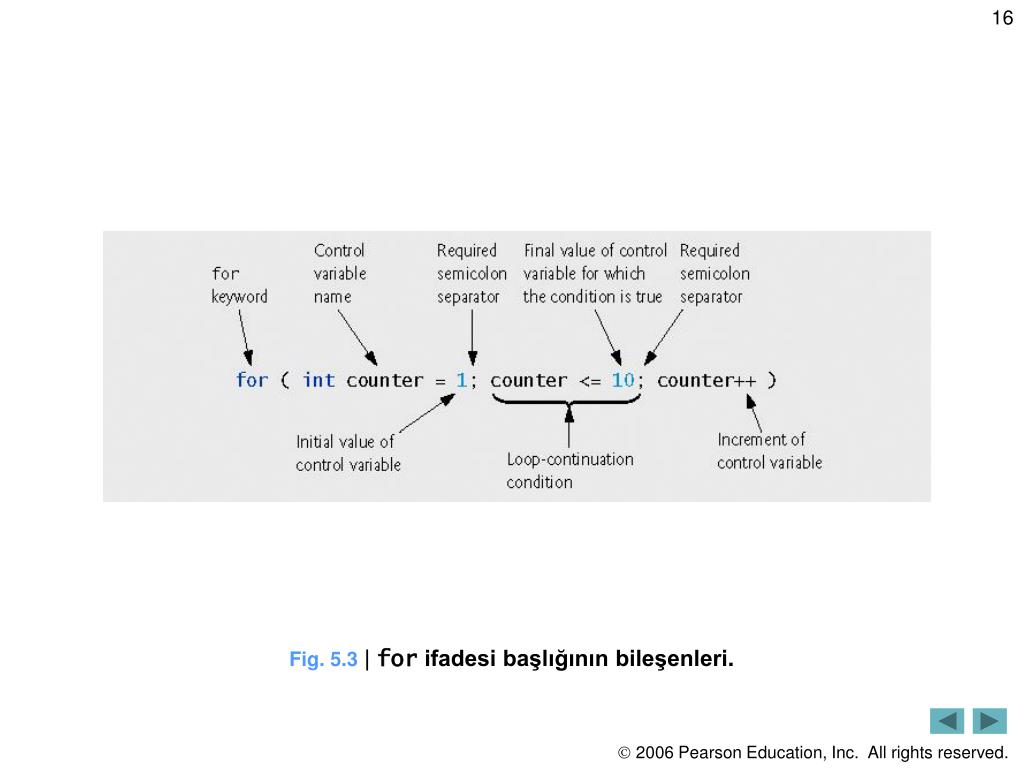 16

for keyword

Control variable name

Required semicolon separator

Final value of control variable for which the condition is true

Required semicolon separator

for ( int counter = 1; counter <= 10; counter++ )

Initial value of control variable

Loop-continuation condition

Increment of control variable

Fig. 5.3 | for ifadesi başlığının bileşenleri.

© 2006 Pearson Education, Inc. All rights reserved.